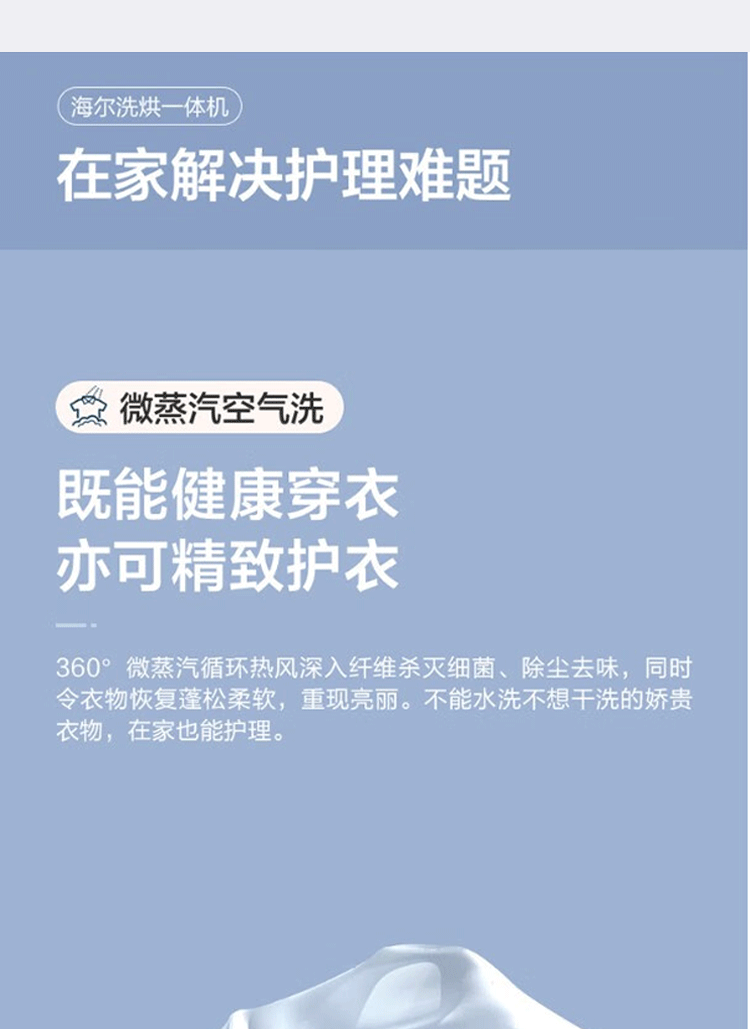 海尔洗烘一体机

在家解决护理难题

微蒸汽空气洗

既能健康穿衣
亦可精致护衣

360°微蒸汽循环热风深入纤维杀灭细菌、除尘去味，同时令衣物恢复蓬松柔软，重现亮丽。不能水洗不想干洗的娇贵衣物，在家也能护理。